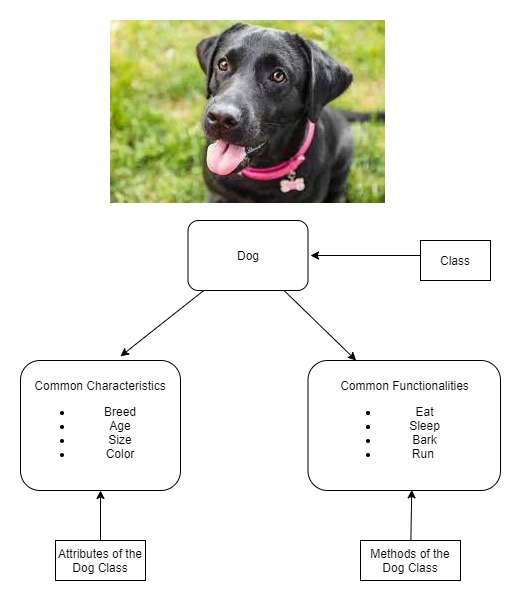 Dog

Class

Common Characteristics

- Breed
- Age
- Size
- Color

Common Functionalities

- Eat
- Sleep
- Bark
- Run

Attributes of the Dog Class

Methods of the Dog Class